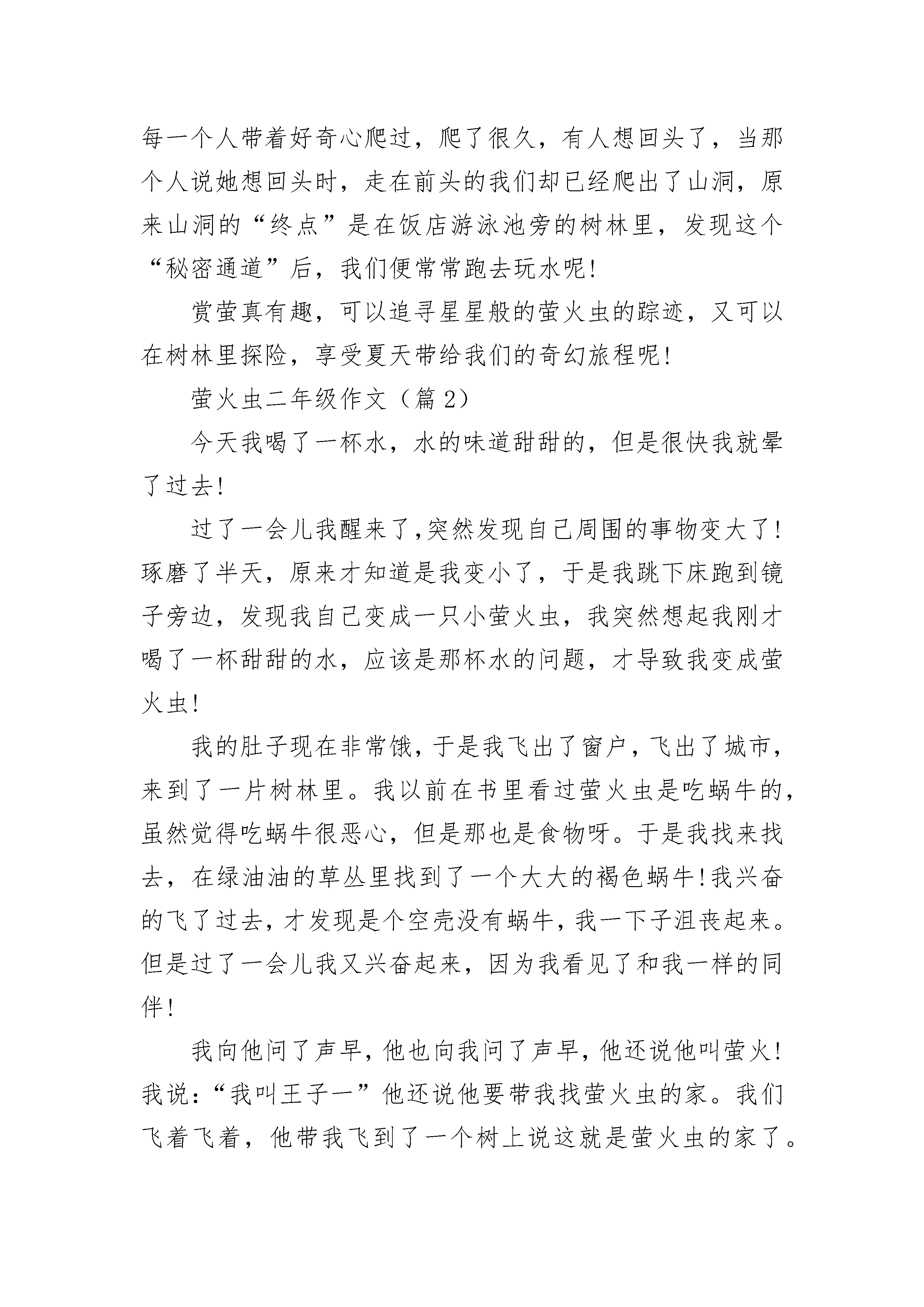 每一个人带着好奇心爬过，爬了很久，有人想回头了，当那个人说她想回头时，走在前头的我们却已经爬出了山洞，原来山洞的“终点”是在饭店游泳池旁的树林里，发现这个“秘密通道”后，我们便常常跑去玩水呢!

赏萤真有趣，可以追寻星星般的萤火虫的踪迹，又可以在树林里探险，享受夏天带给我们的奇幻旅程呢!

萤火虫二年级作文（篇2）

今天我喝了一杯水，水的味道甜甜的，但是很快我就晕了过去!

过了一会儿我醒来了,突然发现自己周围的事物变大了!琢磨了半天，原来才知道是我变小了，于是我跳下床跑到镜子旁边，发现我自己变成一只小萤火虫，我突然想起我刚才喝了一杯甜甜的水，应该是那杯水的问题，才导致我变成萤火虫!

我的肚子现在非常饿，于是我飞出了窗户，飞出了城市，来到了一片树林里。我以前在书里看过萤火虫是吃蜗牛的，虽然觉得吃蜗牛很恶心，但是那也是食物呀。于是我找来找去，在绿油油的草丛里找到了一个大大的褐色蜗牛!我兴奋的飞了过去，才发现是个空壳没有蜗牛，我一下子沮丧起来。但是过了一会儿我又兴奋起来，因为我看见了和我一样的同伴!

我向他问了声早，他也向我问了声早，他还说他叫萤火!我说：“我叫王子一”他还说他要带我找萤火虫的家。我们飞着飞着，他带我飞到了一个树上说这就是萤火虫的家了。